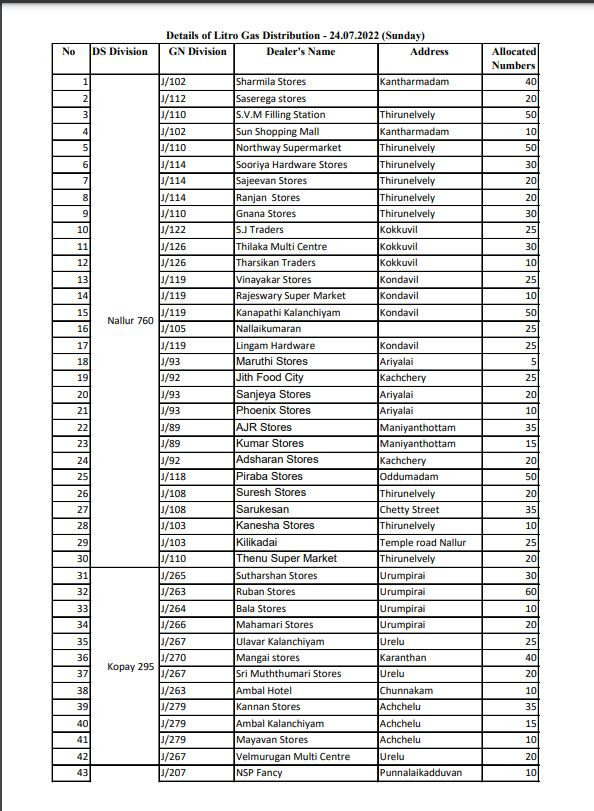 Details of Litro Gas Distribution - 24.07.2022 (Sunday)

| No | DS Division | GN Division | Dealer's Name | Address | Allocated Numbers |
|---|---|---|---|---|---|
| 1 | Nallur 760 | J/102 | Sharmila Stores | Kantharmadam | 40 |
| 2 | | J/112 | Saserega stores | | 20 |
| 3 | | J/110 | S.V.M Filling Station | Thirunelvely | 50 |
| 4 | | J/102 | Sun Shopping Mall | Kantharmadam | 10 |
| 5 | | J/110 | Northway Supermarket | Thirunelvely | 50 |
| 6 | | J/114 | Sooriya Hardware Stores | Thirunelvely | 30 |
| 7 | | J/114 | Sajeevan Stores | Thirunelvely | 20 |
| 8 | | J/114 | Ranjan Stores | Thirunelvely | 20 |
| 9 | | J/110 | Gnana Stores | Thirunelvely | 30 |
| 10 | | J/122 | S.J Traders | Kokkuvil | 25 |
| 11 | | J/126 | Thilaka Multi Centre | Kokkuvil | 30 |
| 12 | | J/126 | Tharsikan Traders | Kokkuvil | 10 |
| 13 | | J/119 | Vinayakar Stores | Kondavil | 25 |
| 14 | | J/119 | Rajeswary Super Market | Kondavil | 10 |
| 15 | | J/119 | Kanapathi Kalanchiyam | Kondavil | 50 |
| 16 | | J/105 | Nallaikumaran | | 25 |
| 17 | | J/119 | Lingam Hardware | Kondavil | 25 |
| 18 | | J/93 | Maruthi Stores | Ariyalai | 5 |
| 19 | | J/92 | Jith Food City | Kachchery | 25 |
| 20 | | J/93 | Sanjeya Stores | Ariyalai | 20 |
| 21 | | J/93 | Phoenix Stores | Ariyalai | 10 |
| 22 | | J/89 | AJR Stores | Maniyanthottam | 35 |
| 23 | | J/89 | Kumar Stores | Maniyanthottam | 15 |
| 24 | | J/92 | Adsharan Stores | Kachchery | 20 |
| 25 | | J/118 | Piraba Stores | Oddumadam | 50 |
| 26 | | J/108 | Suresh Stores | Thirunelvely | 20 |
| 27 | | J/108 | Sarukesan | Chetty Street | 35 |
| 28 | | J/103 | Kanesha Stores | Thirunelvely | 10 |
| 29 | | J/103 | Kilikadai | Temple road Nallur | 25 |
| 30 | | J/110 | Thenu Super Market | Thirunelvely | 20 |
| 31 | Kopay 295 | J/265 | Sutharshan Stores | Urumpirai | 30 |
| 32 | | J/263 | Ruban Stores | Urumpirai | 60 |
| 33 | | J/264 | Bala Stores | Urumpirai | 10 |
| 34 | | J/266 | Mahamari Stores | Urumpirai | 20 |
| 35 | | J/267 | Ulavar Kalanchiyam | Urelu | 25 |
| 36 | | J/270 | Mangai stores | Karanthan | 40 |
| 37 | | J/267 | Sri Muththumari Stores | Urelu | 20 |
| 38 | | J/263 | Ambal Hotel | Chunnakam | 10 |
| 39 | | J/279 | Kannan Stores | Achchelu | 35 |
| 40 | | J/279 | Ambal Kalanchiyam | Achchelu | 15 |
| 41 | | J/279 | Mayavan Stores | Achchelu | 10 |
| 42 | | J/267 | Velmurugan Multi Centre | Urelu | 20 |
| 43 | | J/207 | NSP Fancy | Punnalaikadduvan | 10 |